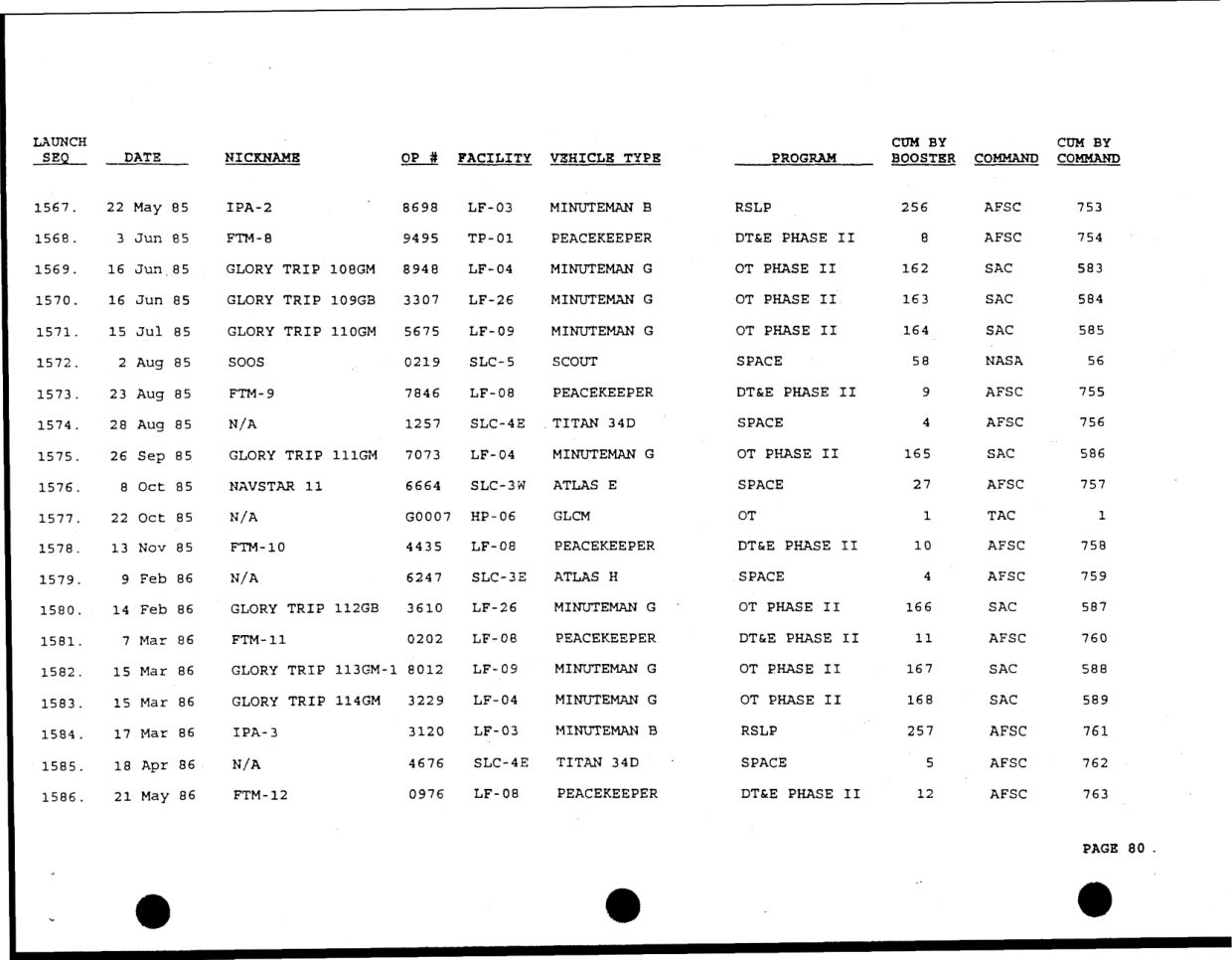 | LAUNCH SEQ | DATE | NICKNAME | OP # | FACILITY | VEHICLE TYPE | PROGRAM | CUM BY BOOSTER | COMMAND | CUM BY COMMAND |
|---|---|---|---|---|---|---|---|---|---|
| 1567. | 22 May 85 | IPA-2 | 8698 | LF-03 | MINUTEMAN B | RSLP | 256 | AFSC | 753 |
| 1568. | 3 Jun 85 | FTM-8 | 9495 | TP-01 | PEACEKEEPER | DT&E PHASE II | 8 | AFSC | 754 |
| 1569. | 16 Jun 85 | GLORY TRIP 108GM | 8948 | LF-04 | MINUTEMAN G | OT PHASE II | 162 | SAC | 583 |
| 1570. | 16 Jun 85 | GLORY TRIP 109GB | 3307 | LF-26 | MINUTEMAN G | OT PHASE II | 163 | SAC | 584 |
| 1571. | 15 Jul 85 | GLORY TRIP 110GM | 5675 | LF-09 | MINUTEMAN G | OT PHASE II | 164 | SAC | 585 |
| 1572. | 2 Aug 85 | SOOS | 0219 | SLC-5 | SCOUT | SPACE | 58 | NASA | 56 |
| 1573. | 23 Aug 85 | FTM-9 | 7846 | LF-08 | PEACEKEEPER | DT&E PHASE II | 9 | AFSC | 755 |
| 1574. | 28 Aug 85 | N/A | 1257 | SLC-4E | TITAN 34D | SPACE | 4 | AFSC | 756 |
| 1575. | 26 Sep 85 | GLORY TRIP 111GM | 7073 | LF-04 | MINUTEMAN G | OT PHASE II | 165 | SAC | 586 |
| 1576. | 8 Oct 85 | NAVSTAR 11 | 6664 | SLC-3W | ATLAS E | SPACE | 27 | AFSC | 757 |
| 1577. | 22 Oct 85 | N/A | G0007 | HP-06 | GLCM | OT | 1 | TAC | 1 |
| 1578. | 13 Nov 85 | FTM-10 | 4435 | LF-08 | PEACEKEEPER | DT&E PHASE II | 10 | AFSC | 758 |
| 1579. | 9 Feb 86 | N/A | 6247 | SLC-3E | ATLAS H | SPACE | 4 | AFSC | 759 |
| 1580. | 14 Feb 86 | GLORY TRIP 112GB | 3610 | LF-26 | MINUTEMAN G | OT PHASE II | 166 | SAC | 587 |
| 1581. | 7 Mar 86 | FTM-11 | 0202 | LF-08 | PEACEKEEPER | DT&E PHASE II | 11 | AFSC | 760 |
| 1582. | 15 Mar 86 | GLORY TRIP 113GM-1 | 8012 | LF-09 | MINUTEMAN G | OT PHASE II | 167 | SAC | 588 |
| 1583. | 15 Mar 86 | GLORY TRIP 114GM | 3229 | LF-04 | MINUTEMAN G | OT PHASE II | 168 | SAC | 589 |
| 1584. | 17 Mar 86 | IPA-3 | 3120 | LF-03 | MINUTEMAN B | RSLP | 257 | AFSC | 761 |
| 1585. | 18 Apr 86 | N/A | 4676 | SLC-4E | TITAN 34D | SPACE | 5 | AFSC | 762 |
| 1586. | 21 May 86 | FTM-12 | 0976 | LF-08 | PEACEKEEPER | DT&E PHASE II | 12 | AFSC | 763 |

PAGE 80 .